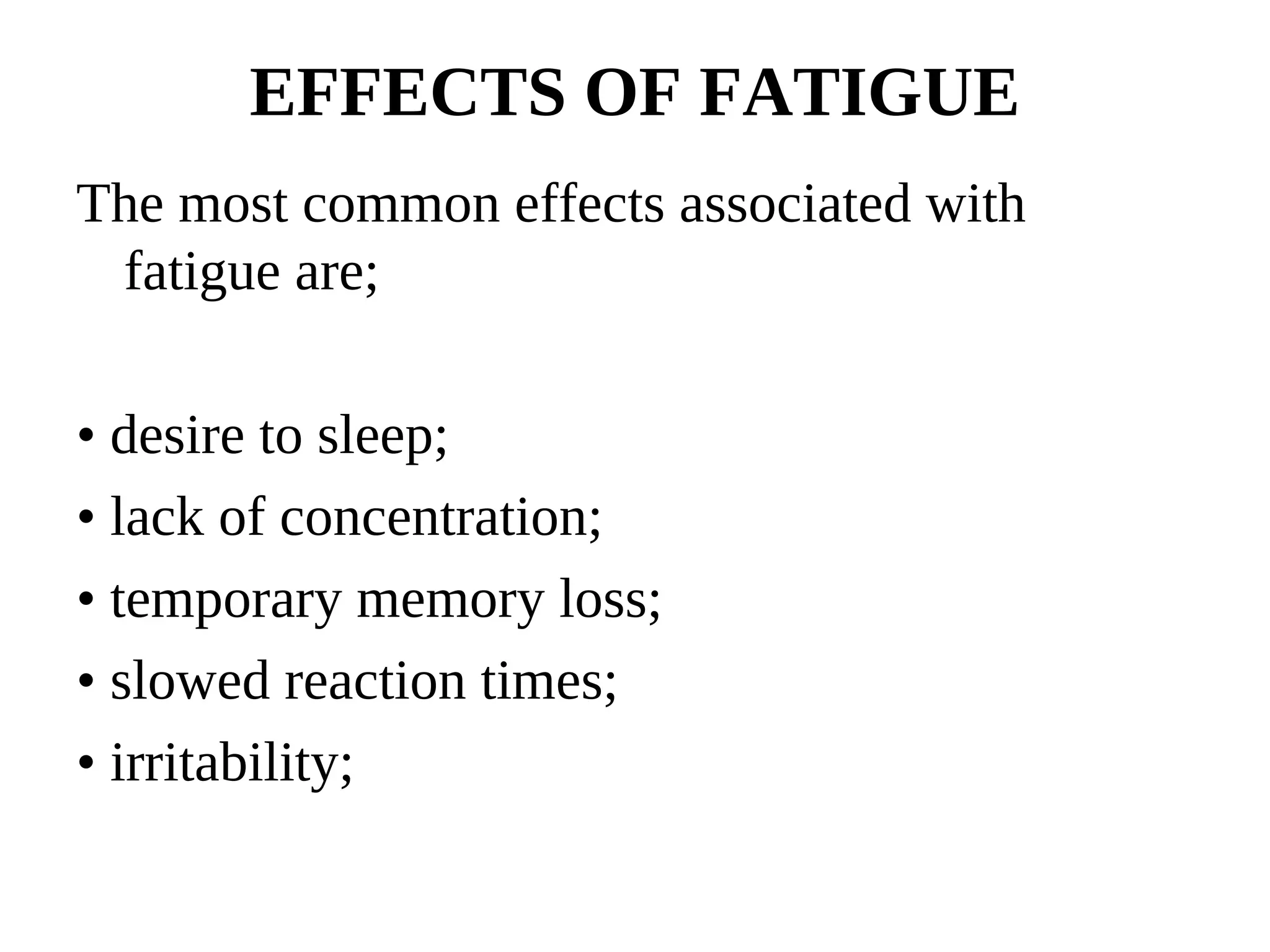 EFFECTS OF FATIGUE

The most common effects associated with fatigue are;

• desire to sleep;
• lack of concentration;
• temporary memory loss;
• slowed reaction times;
• irritability;